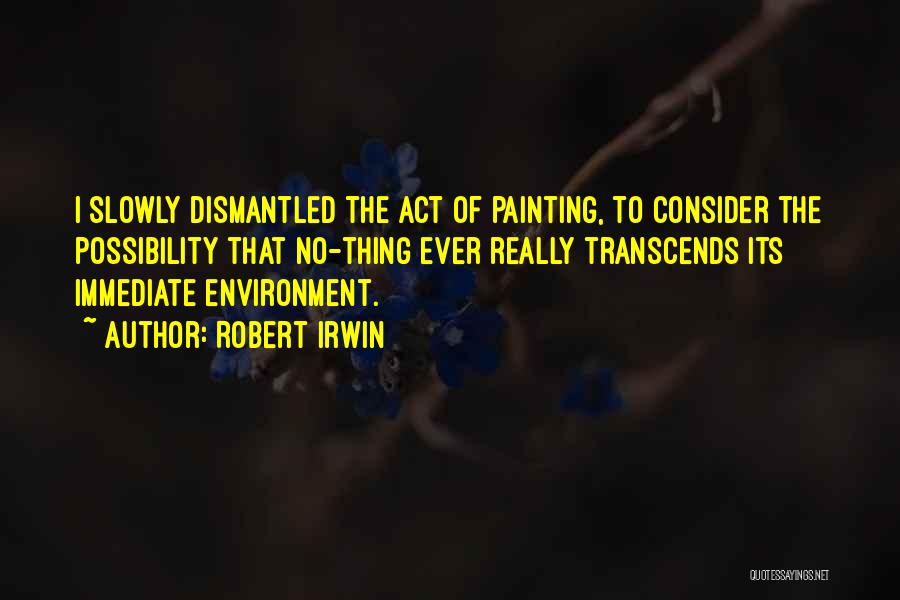 I SLOWLY DISMANTLED THE ACT OF PAINTING, TO CONSIDER THE POSSIBILITY THAT NO-THING EVER REALLY TRANSCENDS ITS IMMEDIATE ENVIRONMENT.

~ AUTHOR: ROBERT IRWIN

QUOTESSAYINGS.NET